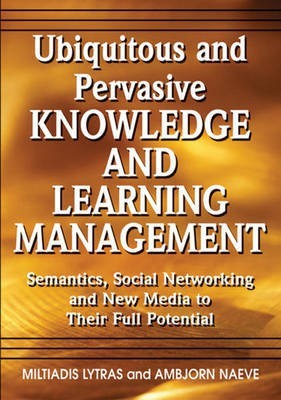 Ubiquitous and Pervasive KNOWLEDGE AND LEARNING MANAGEMENT

Semantics, Social Networking and New Media to Their Full Potential

MILTIADIS LYTRAS and AMBJORN NAEVE